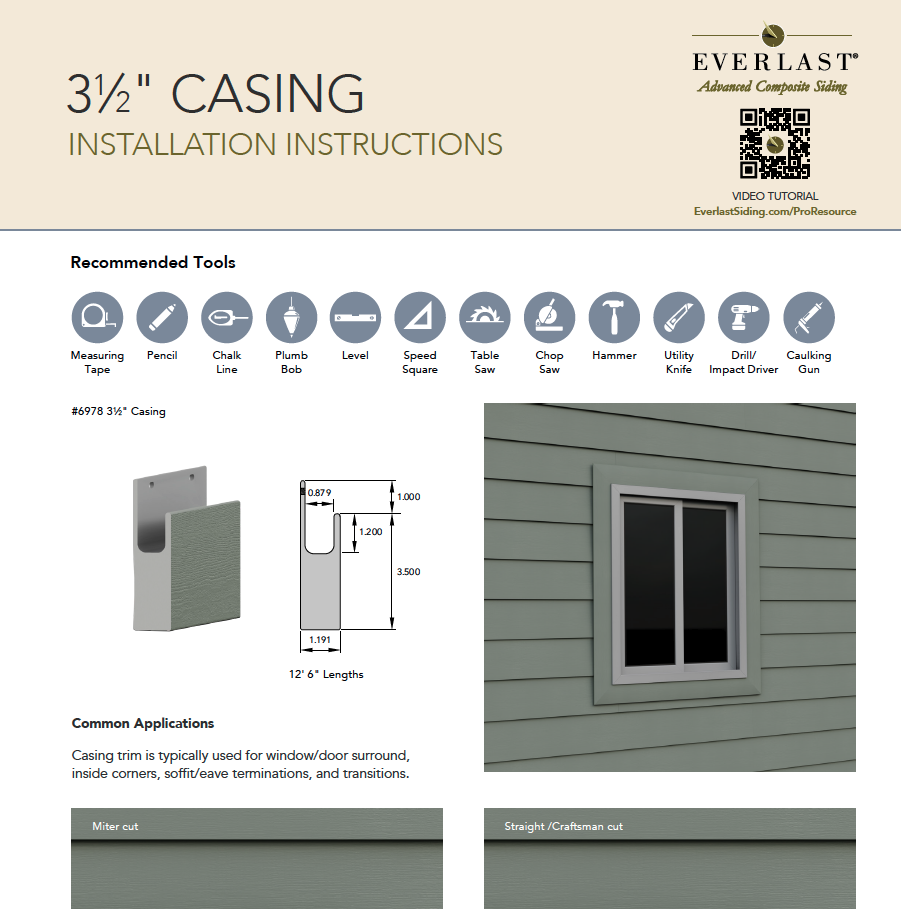 3½" CASING
INSTALLATION INSTRUCTIONS

EVERLAST®
Advanced Composite Siding

VIDEO TUTORIAL
EverlastSiding.com/ProResource

Recommended Tools

Measuring Tape
Pencil
Chalk Line
Plumb Bob
Level
Speed Square
Table Saw
Chop Saw
Hammer
Utility Knife
Drill/ Impact Driver
Caulking Gun

#6978 3½" Casing

0.879
1.000
1.200
3.500
1.191

12' 6" Lengths

Common Applications

Casing trim is typically used for window/door surround, inside corners, soffit/eave terminations, and transitions.

Miter cut

Straight /Craftsman cut